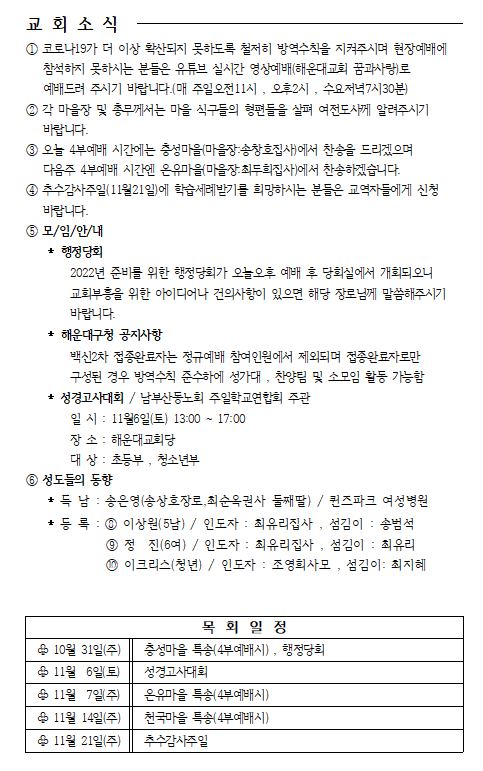 교 회 소 식

① 코로나19가 더 이상 확산되지 못하도록 철저히 방역수칙을 지켜주시며 현장예배에 참석하지 못하시는 분들은 유튜브 실시간 영상예배(해운대교회 꿈과사랑)로 예배드려 주시기 바랍니다.(매 주일오전11시 , 오후2시 , 수요저녁7시30분)

② 각 마을장 및 총무께서는 마을 식구들의 형편들을 살펴 여전도사께 알려주시기 바랍니다.

③ 오늘 4부예배 시간에는 충성마을(마을장:송창호집사)에서 찬송을 드리겠으며 다음주 4부예배 시간엔 온유마을(마을장:최두희집사)에서 찬송하겠습니다.

④ 추수감사주일(11월21일)에 학습세례받기를 희망하시는 분들은 교역자들에게 신청 바랍니다.

⑤ 모/임/안/내

* 행정당회
2022년 준비를 위한 행정당회가 오늘오후 예배 후 당회실에서 개회되오니 교회부흥을 위한 아이디어나 건의사항이 있으면 해당 장로님께 말씀해주시기 바랍니다.

* 해운대구청 공지사항
백신2차 접종완료자는 정규예배 참여인원에서 제외되며 접종완료자로만 구성된 경우 방역수칙 준수하에 성가대 , 찬양팀 및 소모임 활동 가능함

* 성경고사대회 / 남부산동노회 주일학교연합회 주관
일 시 : 11월6일(토) 13:00 ~ 17:00
장 소 : 해운대교회당
대 상 : 초등부 , 청소년부

⑥ 성도들의 동향

* 득 남 : 송은영(송상호장로,최순옥권사 둘째딸) / 퀸즈파크 여성병원
* 등 록 : ⑧ 이상원(5남) / 인도자 : 최유리집사 , 섬김이 : 송범석
⑨ 정 진(6여) / 인도자 : 최유리집사 , 섬김이 : 최유리
⑩ 이크리스(청년) / 인도자 : 조영희사모 , 섬김이: 최지혜

| 목 회 일 정 | |
|---|---|
| ♧ 10월 31일(주) | 충성마을 특송(4부예배시) , 행정당회 |
| ♧ 11월 6일(토) | 성경고사대회 |
| ♧ 11월 7일(주) | 온유마을 특송(4부예배시) |
| ♧ 11월 14일(주) | 천국마을 특송(4부예배시) |
| ♧ 11월 21일(주) | 추수감사주일 |